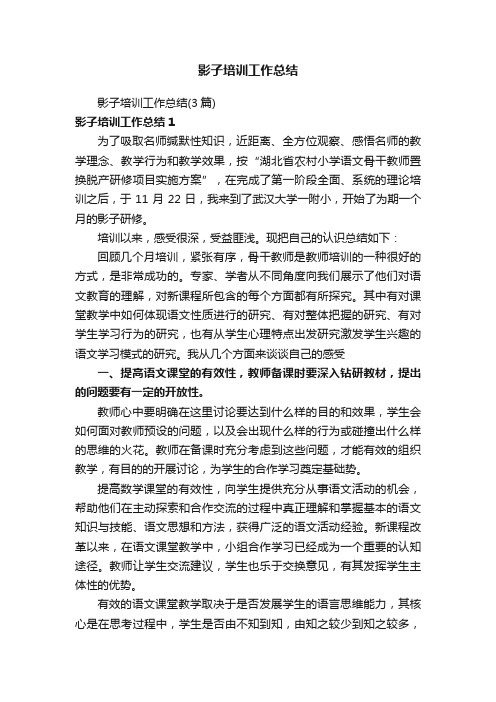 影子培训工作总结

影子培训工作总结(3篇)

影子培训工作总结1

为了吸取名师缄默性知识，近距离、全方位观察、感悟名师的教学理念、教学行为和教学效果，按“湖北省农村小学语文骨干教师置换脱产研修项目实施方案”，在完成了第一阶段全面、系统的理论培训之后，于11月22日，我来到了武汉大学一附小，开始了为期一个月的影子研修。

培训以来，感受很深，受益匪浅。现把自己的认识总结如下：

回顾几个月培训，紧张有序，骨干教师是教师培训的一种很好的方式，是非常成功的。专家、学者从不同角度向我们展示了他们对语文教育的理解，对新课程所包含的每个方面都有所探究。其中有对课堂教学中如何体现语文性质进行的研究、有对整体把握的研究、有对学生学习行为的研究，也有从学生心理特点出发研究激发学生兴趣的语文学习模式的研究。我从几个方面来谈谈自己的感受

一、提高语文课堂的有效性，教师备课时要深入钻研教材，提出的问题要有一定的开放性。

教师心中要明确在这里讨论要达到什么样的目的和效果，学生会如何面对教师预设的问题，以及会出现什么样的行为或碰撞出什么样的思维的火花。教师在备课时充分考虑到这些问题，才能有效的组织教学，有目的的开展讨论，为学生的合作学习奠定基础势。

提高数学课堂的有效性，向学生提供充分从事语文活动的机会，帮助他们在主动探索和合作交流的过程中真正理解和掌握基本的语文知识与技能、语文思想和方法，获得广泛的语文活动经验。新课程改革以来，在语文课堂教学中，小组合作学习已经成为一个重要的认知途径。教师让学生交流建议，学生也乐于交换意见，有其发挥学生主体性的优势。

有效的语文课堂教学取决于是否发展学生的语言思维能力，其核心是在思考过程中，学生是否由不知到知，由知之较少到知之较多，